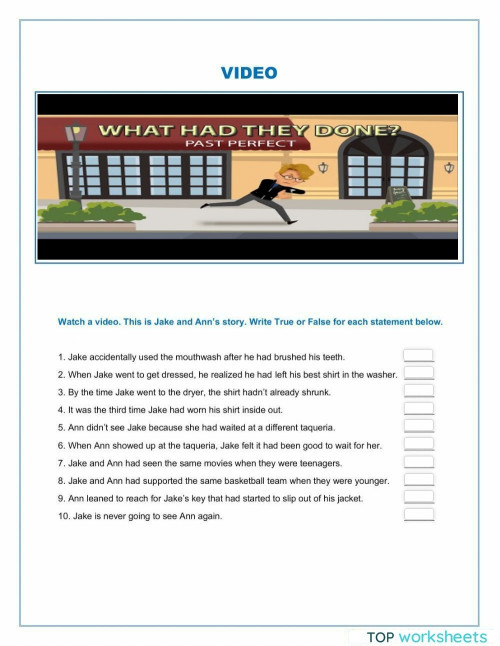 VIDEO

WHAT HAD THEY DONE?
PAST PERFECT

Watch a video. This is Jake and Ann's story. Write True or False for each statement below.

1. Jake accidentally used the mouthwash after he had brushed his teeth.
2. When Jake went to get dressed, he realized he had left his best shirt in the washer.
3. By the time Jake went to the dryer, the shirt hadn't already shrunk.
4. It was the third time Jake had worn his shirt inside out.
5. Ann didn't see Jake because she had waited at a different taqueria.
6. When Ann showed up at the taqueria, Jake felt it had been good to wait for her.
7. Jake and Ann had seen the same movies when they were teenagers.
8. Jake and Ann had supported the same basketball team when they were younger.
9. Ann leaned to reach for Jake's key that had started to slip out of his jacket.
10. Jake is never going to see Ann again.

TOP worksheets